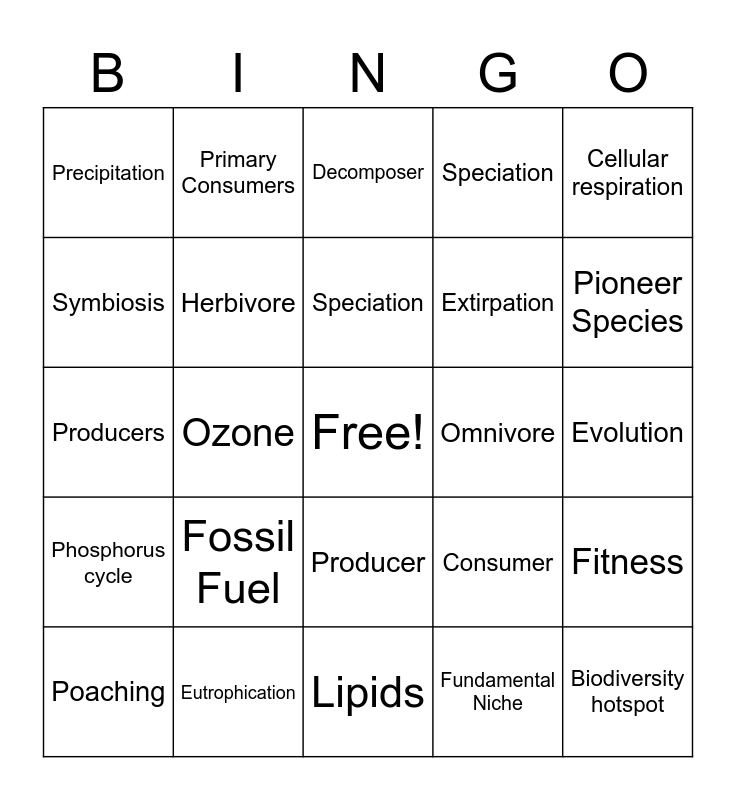 | B | I | N | G | O |
|---|---|---|---|---|
| Precipitation | Primary Consumers | Decomposer | Speciation | Cellular respiration |
| Symbiosis | Herbivore | Speciation | Extirpation | Pioneer Species |
| Producers | Ozone | Free! | Omnivore | Evolution |
| Phosphorus cycle | Fossil Fuel | Producer | Consumer | Fitness |
| Poaching | Eutrophication | Lipids | Fundamental Niche | Biodiversity hotspot |